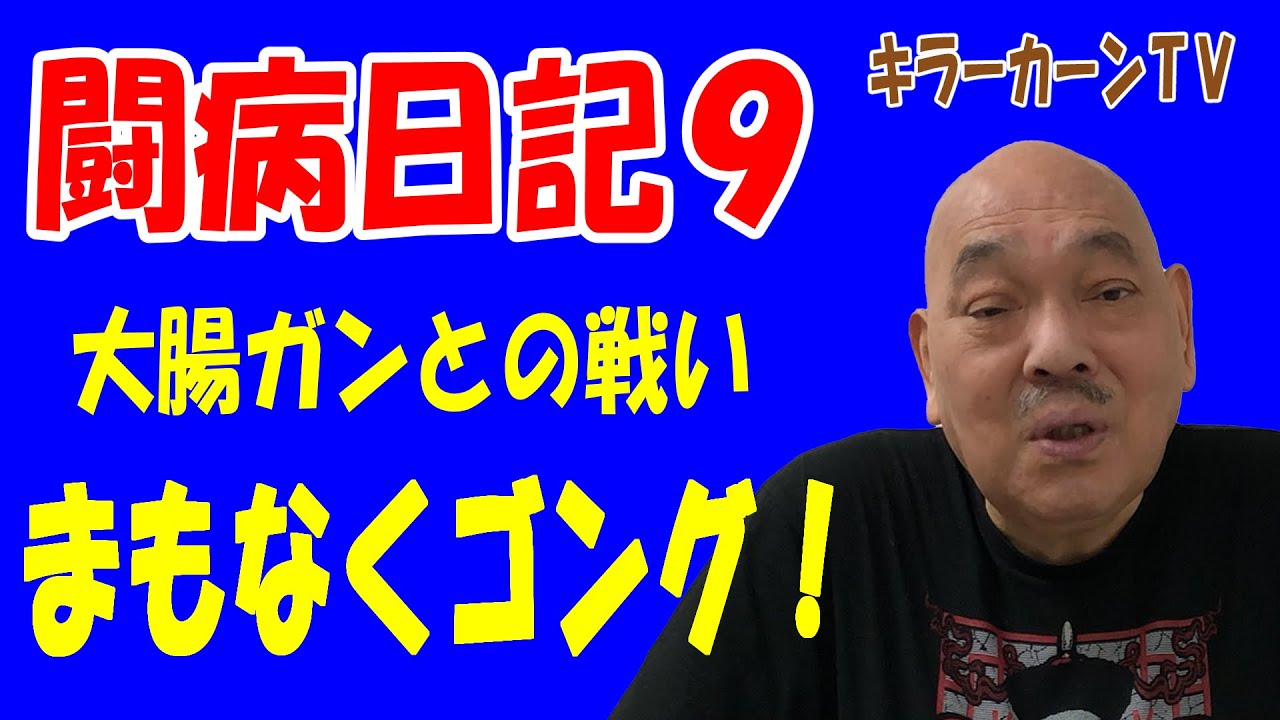 闘病日記９

キラーカーンTV

大腸ガンとの戦い

まもなくゴング！